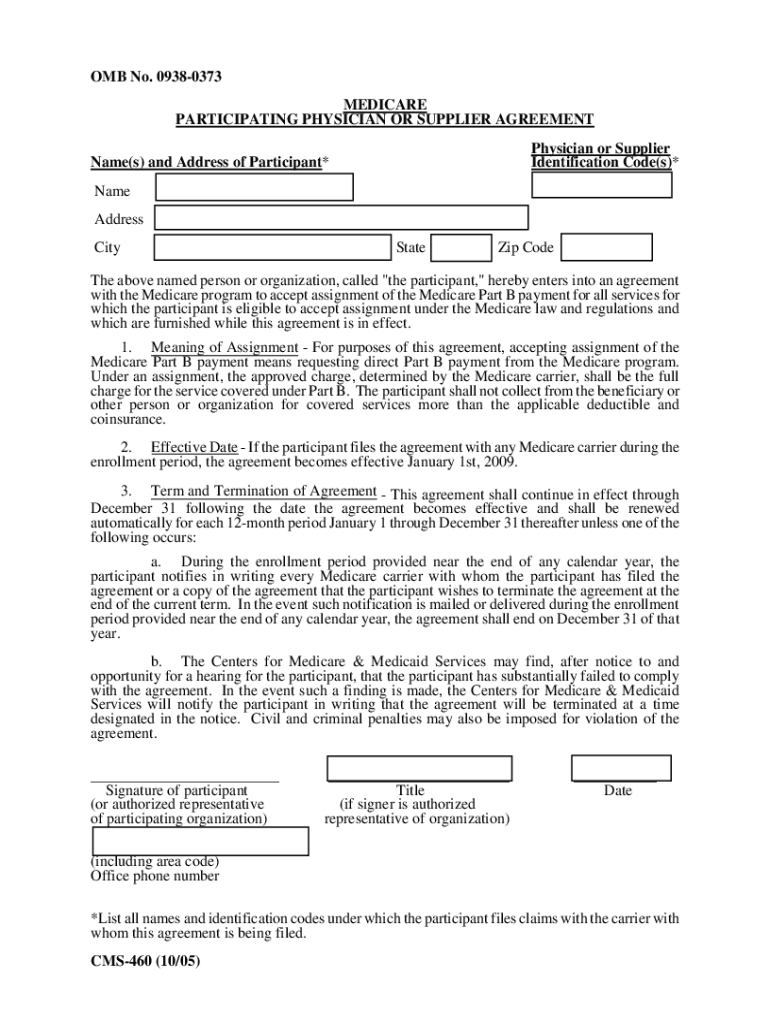 OMB No. 0938-0373

MEDICARE
PARTICIPATING PHYSICIAN OR SUPPLIER AGREEMENT

Name(s) and Address of Participant*

Physician or Supplier Identification Code(s)*

Name

Address

City

State

Zip Code

The above named person or organization, called "the participant," hereby enters into an agreement with the Medicare program to accept assignment of the Medicare Part B payment for all services for which the participant is eligible to accept assignment under the Medicare law and regulations and which are furnished while this agreement is in effect.

1. Meaning of Assignment - For purposes of this agreement, accepting assignment of the Medicare Part B payment means requesting direct Part B payment from the Medicare program. Under an assignment, the approved charge, determined by the Medicare carrier, shall be the full charge for the service covered under Part B. The participant shall not collect from the beneficiary or other person or organization for covered services more than the applicable deductible and coinsurance.

2. Effective Date - If the participant files the agreement with any Medicare carrier during the enrollment period, the agreement becomes effective January 1st, 2009.

3. Term and Termination of Agreement - This agreement shall continue in effect through December 31 following the date the agreement becomes effective and shall be renewed automatically for each 12-month period January 1 through December 31 thereafter unless one of the following occurs:

a. During the enrollment period provided near the end of any calendar year, the participant notifies in writing every Medicare carrier with whom the participant has filed the agreement or a copy of the agreement that the participant wishes to terminate the agreement at the end of the current term. In the event such notification is mailed or delivered during the enrollment period provided near the end of any calendar year, the agreement shall end on December 31 of that year.

b. The Centers for Medicare & Medicaid Services may find, after notice to and opportunity for a hearing for the participant, that the participant has substantially failed to comply with the agreement. In the event such a finding is made, the Centers for Medicare & Medicaid Services will notify the participant in writing that the agreement will be terminated at a time designated in the notice. Civil and criminal penalties may also be imposed for violation of the agreement.

Signature of participant
(or authorized representative of participating organization)

Title
(if signer is authorized representative of organization)

Date

(including area code)
Office phone number

*List all names and identification codes under which the participant files claims with the carrier with whom this agreement is being filed.

CMS-460 (10/05)